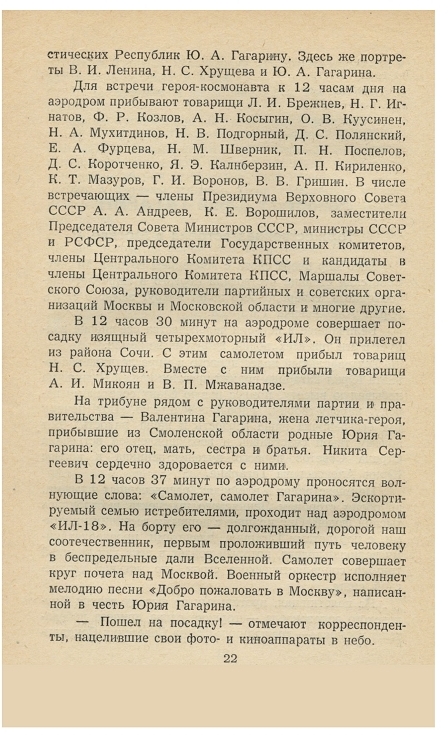 стических Республик Ю. А. Гагарину. Здесь же портреты В. И. Ленина, Н. С. Хрущева и Ю. А. Гагарина.

Для встречи героя-космонавта к 12 часам дня на аэродром прибывают товарищи Л. И. Брежнев, Н. Г. Игнатов, Ф. Р. Козлов, А. Н. Косыгин, О. В. Куусинен, Н. А. Мухитдинов, Н. В. Подгорный, Д. С. Полянский, Е. А. Фурцева, Н. М. Шверник, П. Н. Поспелов, Д. С. Коротченко, Я. Э. Калнберзин, А. П. Кириленко, К. Т. Мазуров, Г. И. Воронов, В. В. Гришин. В числе встречающих — члены Президиума Верховного Совета СССР А. А. Андреев, К. Е. Ворошилов, заместители Председателя Совета Министров СССР, министры СССР и РСФСР, председатели Государственных комитетов, члены Центрального Комитета КПСС и кандидаты в члены Центрального Комитета КПСС, Маршалы Советского Союза, руководители партийных и советских организаций Москвы и Московской области и многие другие.

В 12 часов 30 минут на аэродроме совершает посадку изящный четырехмоторный «ИЛ». Он прилетел из района Сочи. С этим самолетом прибыл товарищ Н. С. Хрущев. Вместе с ним прибыли товарищи А. И. Микоян и В. П. Мжаванадзе.

На трибуне рядом с руководителями партии и правительства — Валентина Гагарина, жена летчика-героя, прибывшие из Смоленской области родные Юрия Гагарина: его отец, мать, сестра и братья. Никита Сергеевич сердечно здоровается с ними.

В 12 часов 37 минут по аэродрому проносятся волнующие слова: «Самолет, самолет Гагарина». Эскортируемый семью истребителями, проходит над аэродромом «ИЛ-18». На борту его — долгожданный, дорогой наш соотечественник, первым проложивший путь человеку в беспредельные дали Вселенной. Самолет совершает круг почета над Москвой. Военный оркестр исполняет мелодию песни «Добро пожаловать в Москву», написанной в честь Юрия Гагарина.

— Пошел на посадку! — отмечают корреспонденты, нацелившие свои фото- и киноаппараты в небо.

22